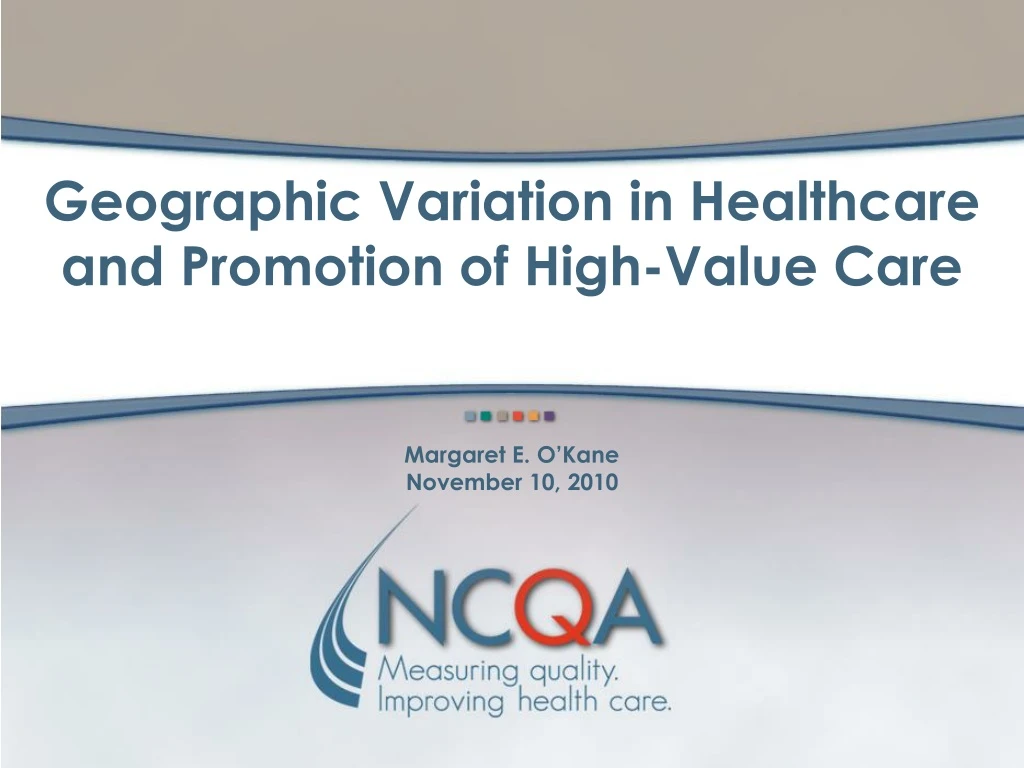 Geographic Variation in Healthcare and Promotion of High-Value Care

Margaret E. O'Kane
November 10, 2010

NCQA
Measuring quality.
Improving health care.